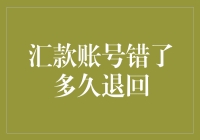 汇款账号错了
多久退回